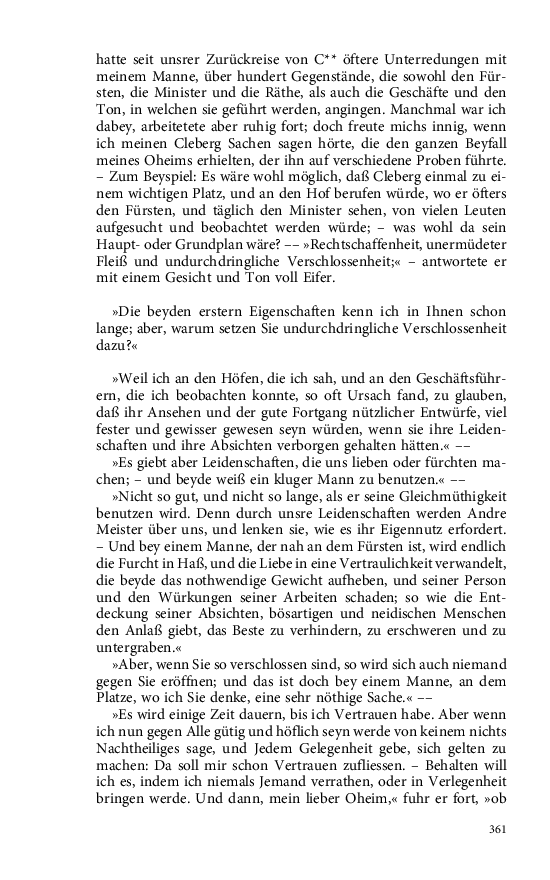 hatte seit unsrer Zurückreise von C** öftere Unterredungen mit meinem Manne, über hundert Gegenstände, die sowohl den Fürsten, die Minister und die Räthe, als auch die Geschäfte und den Ton, in welchen sie geführt werden, angingen. Manchmal war ich dabey, arbeitetete aber ruhig fort; doch freute michs innig, wenn ich meinen Cleberg Sachen sagen hörte, die den ganzen Beyfall meines Oheims erhielten, der ihn auf verschiedene Proben führte. – Zum Beyspiel: Es wäre wohl möglich, daß Cleberg einmal zu einem wichtigen Platz, und an den Hof berufen würde, wo er öfters den Fürsten, und täglich den Minister sehen, von vielen Leuten aufgesucht und beobachtet werden würde; – was wohl da sein Haupt- oder Grundplan wäre? –– »Rechtschaffenheit, unermüdeter Fleiß und undurchdringliche Verschlossenheit;« – antwortete er mit einem Gesicht und Ton voll Eifer.

»Die beyden erstern Eigenschaften kenn ich in Ihnen schon lange; aber, warum setzen Sie undurchdringliche Verschlossenheit dazu?«

»Weil ich an den Höfen, die ich sah, und an den Geschäftsführern, die ich beobachten konnte, so oft Ursach fand, zu glauben, daß ihr Ansehen und der gute Fortgang nützlicher Entwürfe, viel fester und gewisser gewesen seyn würden, wenn sie ihre Leidenschaften und ihre Absichten verborgen gehalten hätten.« ––

»Es giebt aber Leidenschaften, die uns lieben oder fürchten machen; – und beyde weiß ein kluger Mann zu benutzen.« ––

»Nicht so gut, und nicht so lange, als er seine Gleichmüthigkeit benutzen wird. Denn durch unsre Leidenschaften werden Andre Meister über uns, und lenken sie, wie es ihr Eigennutz erfordert. – Und bey einem Manne, der nah an dem Fürsten ist, wird endlich die Furcht in Haß, und die Liebe in eine Vertraulichkeit verwandelt, die beyde das nothwendige Gewicht aufheben, und seiner Person und den Würkungen seiner Arbeiten schaden; so wie die Entdeckung seiner Absichten, bösartigen und neidischen Menschen den Anlaß giebt, das Beste zu verhindern, zu erschweren und zu untergraben.«

»Aber, wenn Sie so verschlossen sind, so wird sich auch niemand gegen Sie eröffnen; und das ist doch bey einem Manne, an dem Platze, wo ich Sie denke, eine sehr nöthige Sache.« ––

»Es wird einige Zeit dauern, bis ich Vertrauen habe. Aber wenn ich nun gegen Alle gütig und höflich seyn werde von keinem nichts Nachtheiliges sage, und Jedem Gelegenheit gebe, sich gelten zu machen: Da soll mir schon Vertrauen zufliessen. – Behalten will ich es, indem ich niemals Jemand verrathen, oder in Verlegenheit bringen werde. Und dann, mein lieber Oheim,« fuhr er fort, »ob

361